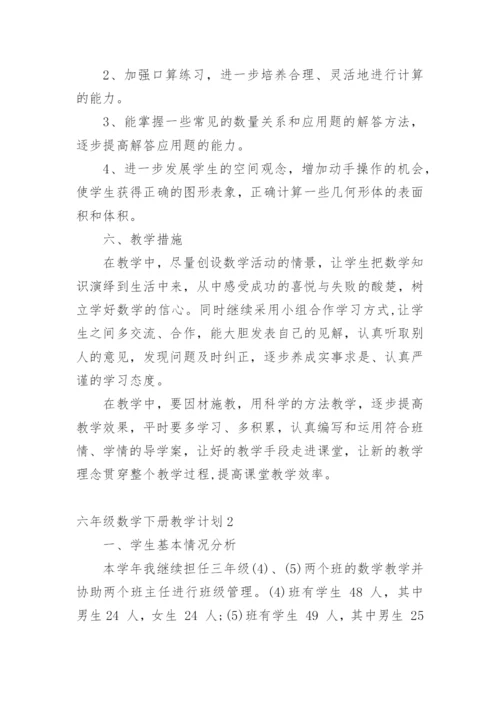 2、加强口算练习，进一步培养合理、灵活地进行计算的能力。

3、能掌握一些常见的数量关系和应用题的解答方法，逐步提高解答应用题的能力。

4、进一步发展学生的空间观念，增加动手操作的机会，使学生获得正确的图形表象，正确计算一些几何形体的表面积和体积。

六、教学措施

在教学中，尽量创设数学活动的情景，让学生把数学知识演绎到生活中来，从中感受成功的喜悦与失败的酸楚，树立学好数学的信心。同时继续采用小组合作学习方式,让学生之间多交流、合作，能大胆发表自己的见解，认真听取别人的意见，发现问题及时纠正，逐步养成实事求是、认真严谨的学习态度。

在教学中，要因材施教，用科学的方法教学，逐步提高教学效果，平时要多学习、多积累，认真编写和运用符合班情、学情的导学案，让好的教学手段走进课堂，让新的教学理念贯穿整个教学过程,提高课堂教学效率。

六年级数学下册教学计划2

一、学生基本情况分析

本学年我继续担任三年级(4)、(5)两个班的数学教学并协助两个班主任进行班级管理。(4)班有学生 48 人，其中男生24 人，女生 24 人;(5)班有学生 49 人，其中男生 25